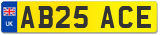 UK

AB25 ACE